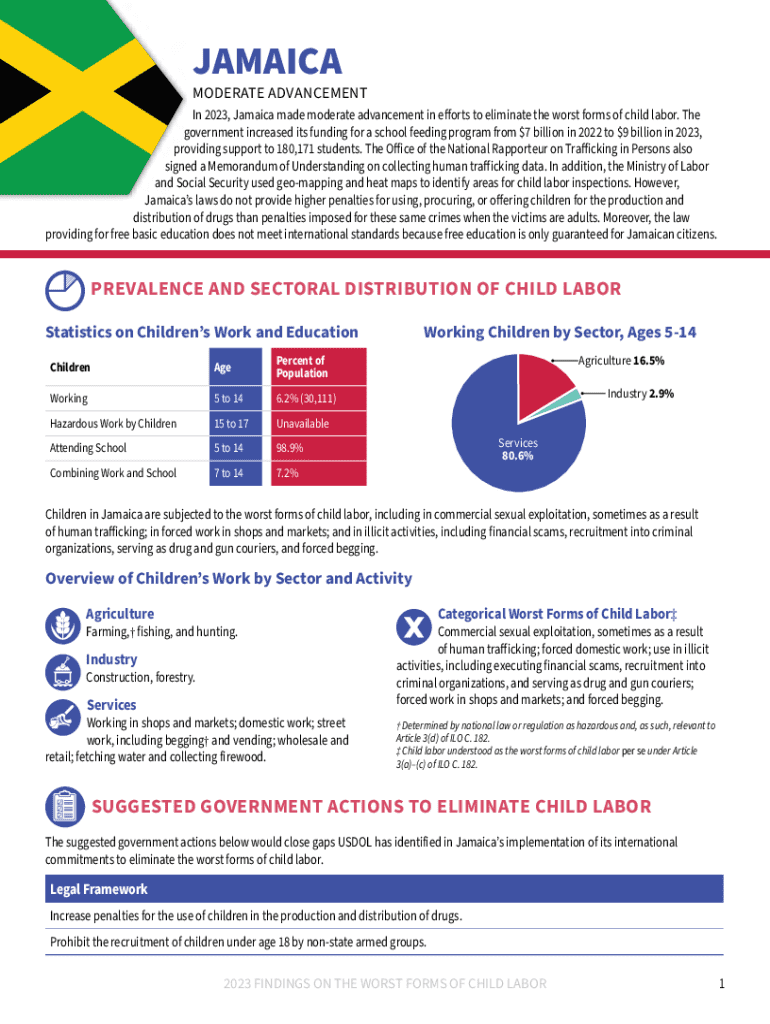 JAMAICA

MODERATE ADVANCEMENT

In 2023, Jamaica made moderate advancement in efforts to eliminate the worst forms of child labor. The government increased its funding for a school feeding program from $7 billion in 2022 to $9 billion in 2023, providing support to 180,171 students. The Office of the National Rapporteur on Trafficking in Persons also signed a Memorandum of Understanding on collecting human trafficking data. In addition, the Ministry of Labor and Social Security used geo-mapping and heat maps to identify areas for child labor inspections. However, Jamaica's laws do not provide higher penalties for using, procuring, or offering children for the production and distribution of drugs than penalties imposed for these same crimes when the victims are adults. Moreover, the law providing for free basic education does not meet international standards because free education is only guaranteed for Jamaican citizens.

PREVALENCE AND SECTORAL DISTRIBUTION OF CHILD LABOR

Statistics on Children's Work and Education

| Children | Age | Percent of Population |
|---|---|---|
| Working | 5 to 14 | 6.2% (30,111) |
| Hazardous Work by Children | 15 to 17 | Unavailable |
| Attending School | 5 to 14 | 98.9% |
| Combining Work and School | 7 to 14 | 7.2% |

Working Children by Sector, Ages 5-14

Agriculture 16.5%
Industry 2.9%
Services 80.6%

Children in Jamaica are subjected to the worst forms of child labor, including in commercial sexual exploitation, sometimes as a result of human trafficking; in forced work in shops and markets; and in illicit activities, including financial scams, recruitment into criminal organizations, serving as drug and gun couriers, and forced begging.

Overview of Children's Work by Sector and Activity

Agriculture
Farming,† fishing, and hunting.

Industry
Construction, forestry.

Services
Working in shops and markets; domestic work; street work, including begging† and vending; wholesale and retail; fetching water and collecting firewood.

Categorical Worst Forms of Child Labor‡
Commercial sexual exploitation, sometimes as a result of human trafficking; forced domestic work; use in illicit activities, including executing financial scams, recruitment into criminal organizations, and serving as drug and gun couriers; forced work in shops and markets; and forced begging.

† Determined by national law or regulation as hazardous and, as such, relevant to Article 3(d) of ILO C. 182.
‡ Child labor understood as the worst forms of child labor per se under Article 3(a)–(c) of ILO C. 182.

SUGGESTED GOVERNMENT ACTIONS TO ELIMINATE CHILD LABOR

The suggested government actions below would close gaps USDOL has identified in Jamaica's implementation of its international commitments to eliminate the worst forms of child labor.

Legal Framework

Increase penalties for the use of children in the production and distribution of drugs.

Prohibit the recruitment of children under age 18 by non-state armed groups.

2023 FINDINGS ON THE WORST FORMS OF CHILD LABOR

1